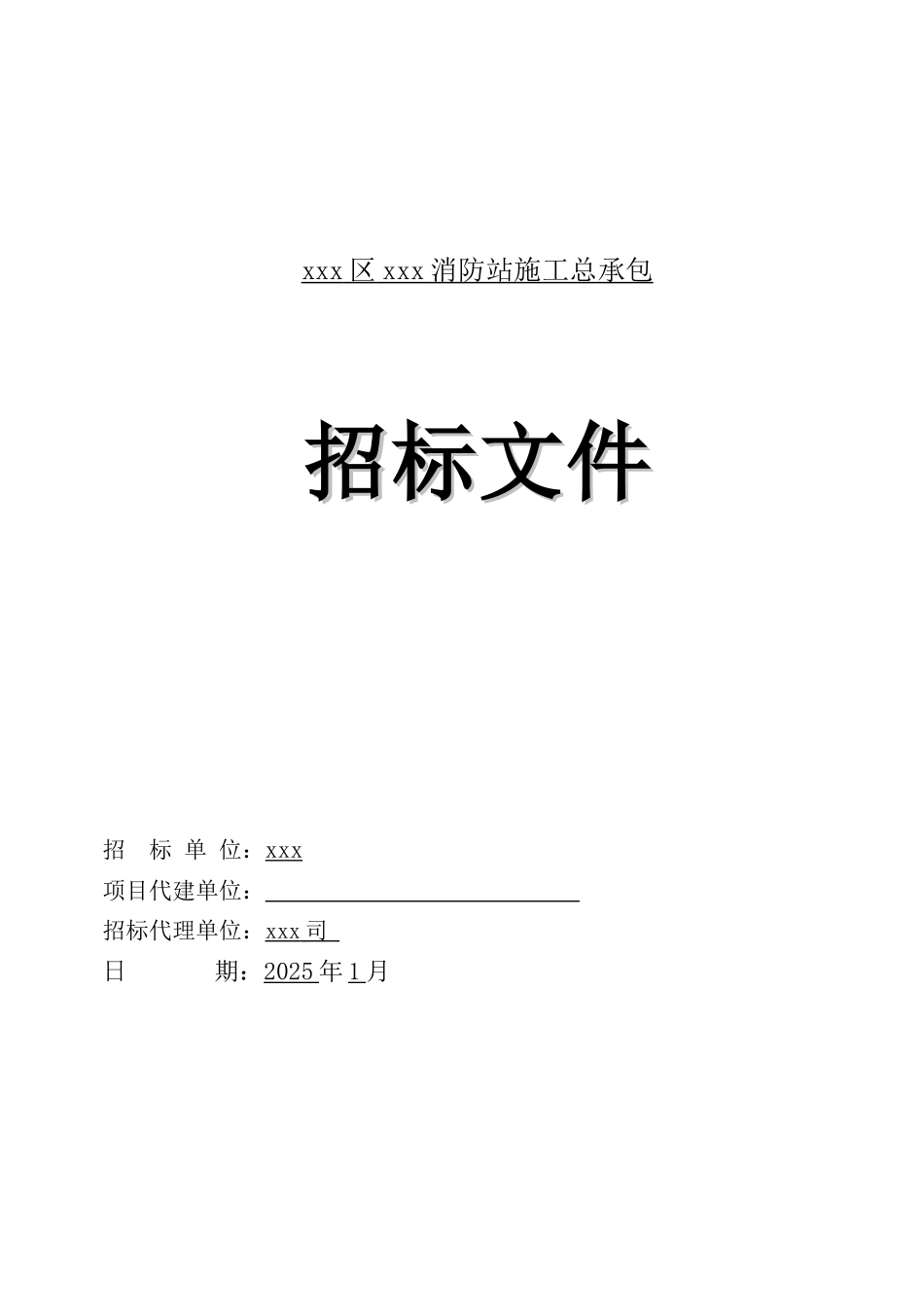 xxx 区 xxx 消防站施工总承包

招标文件

招 标 单 位：xxx
项目代建单位：
招标代理单位：xxx 司
日 期：2025 年 1 月